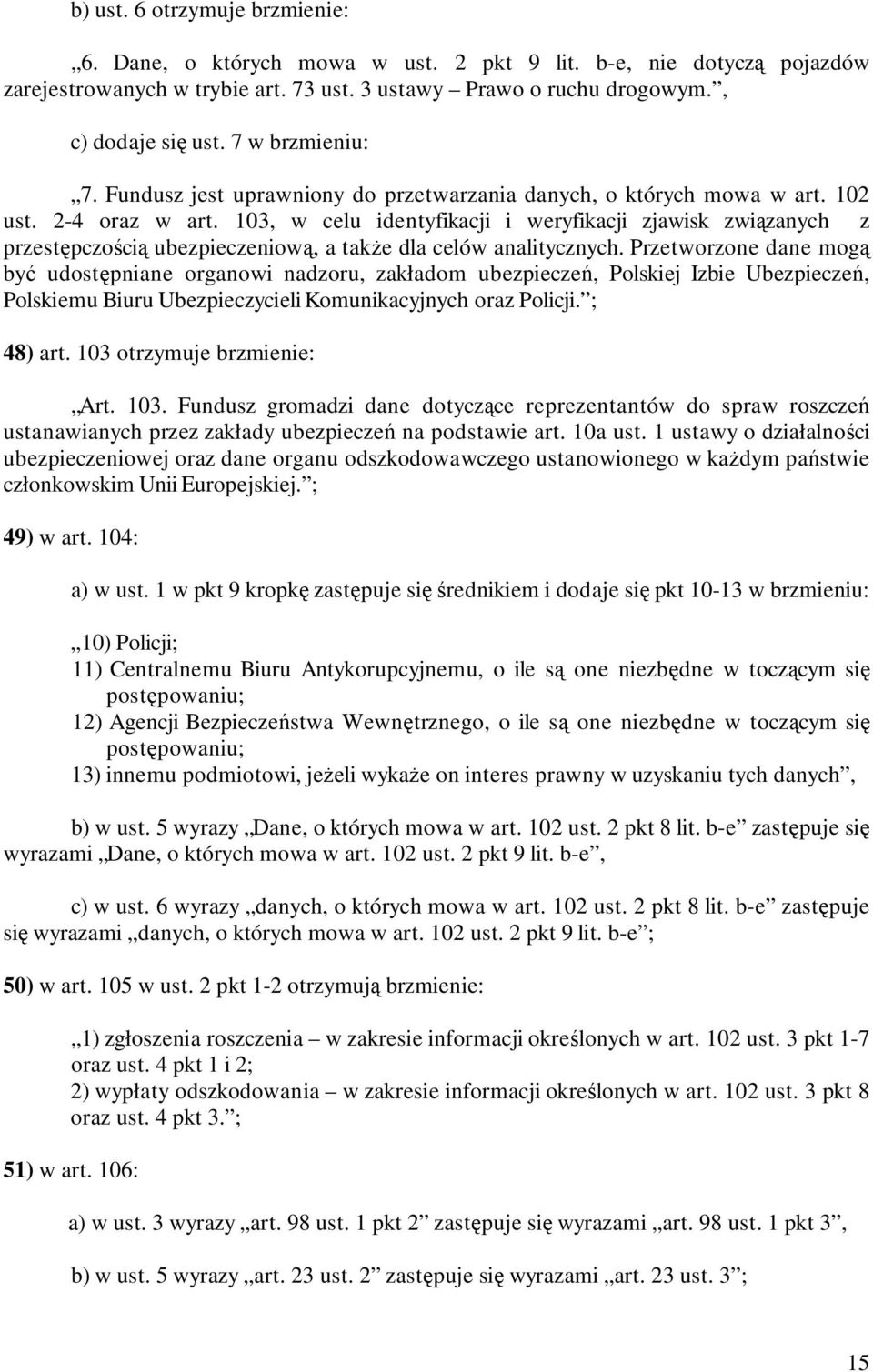 b) ust. 6 otrzymuje brzmienie:

„6. Dane, o których mowa w ust. 2 pkt 9 lit. b-e, nie dotyczą pojazdów zarejestrowanych w trybie art. 73 ust. 3 ustawy – Prawo o ruchu drogowym.”,

c) dodaje się ust. 7 w brzmieniu:

„7. Fundusz jest uprawniony do przetwarzania danych, o których mowa w art. 102 ust. 2-4 oraz w art. 103, w celu identyfikacji i weryfikacji zjawisk związanych z przestępczością ubezpieczeniową, a także dla celów analitycznych. Przetworzone dane mogą być udostępniane organowi nadzoru, zakładom ubezpieczeń, Polskiej Izbie Ubezpieczeń, Polskiemu Biuru Ubezpieczycieli Komunikacyjnych oraz Policji.”;

48) art. 103 otrzymuje brzmienie:

„Art. 103. Fundusz gromadzi dane dotyczące reprezentantów do spraw roszczeń ustanawianych przez zakłady ubezpieczeń na podstawie art. 10a ust. 1 ustawy o działalności ubezpieczeniowej oraz dane organu odszkodowawczego ustanowionego w każdym państwie członkowskim Unii Europejskiej.”;

49) w art. 104:

a) w ust. 1 w pkt 9 kropkę zastępuje się średnikiem i dodaje się pkt 10-13 w brzmieniu:

„10) Policji;
11) Centralnemu Biuru Antykorupcyjnemu, o ile są one niezbędne w toczącym się postępowaniu;
12) Agencji Bezpieczeństwa Wewnętrznego, o ile są one niezbędne w toczącym się postępowaniu;
13) innemu podmiotowi, jeżeli wykaże on interes prawny w uzyskaniu tych danych”,

b) w ust. 5 wyrazy „Dane, o których mowa w art. 102 ust. 2 pkt 8 lit. b-e” zastępuje się wyrazami „Dane, o których mowa w art. 102 ust. 2 pkt 9 lit. b-e”,

c) w ust. 6 wyrazy „danych, o których mowa w art. 102 ust. 2 pkt 8 lit. b-e” zastępuje się wyrazami „danych, o których mowa w art. 102 ust. 2 pkt 9 lit. b-e”;

50) w art. 105 w ust. 2 pkt 1-2 otrzymują brzmienie:

„1) zgłoszenia roszczenia – w zakresie informacji określonych w art. 102 ust. 3 pkt 1-7 oraz ust. 4 pkt 1 i 2;
2) wypłaty odszkodowania – w zakresie informacji określonych w art. 102 ust. 3 pkt 8 oraz ust. 4 pkt 3.”;

51) w art. 106:

a) w ust. 3 wyrazy „art. 98 ust. 1 pkt 2” zastępuje się wyrazami „art. 98 ust. 1 pkt 3”,

b) w ust. 5 wyrazy „art. 23 ust. 2” zastępuje się wyrazami „art. 23 ust. 3”;

15